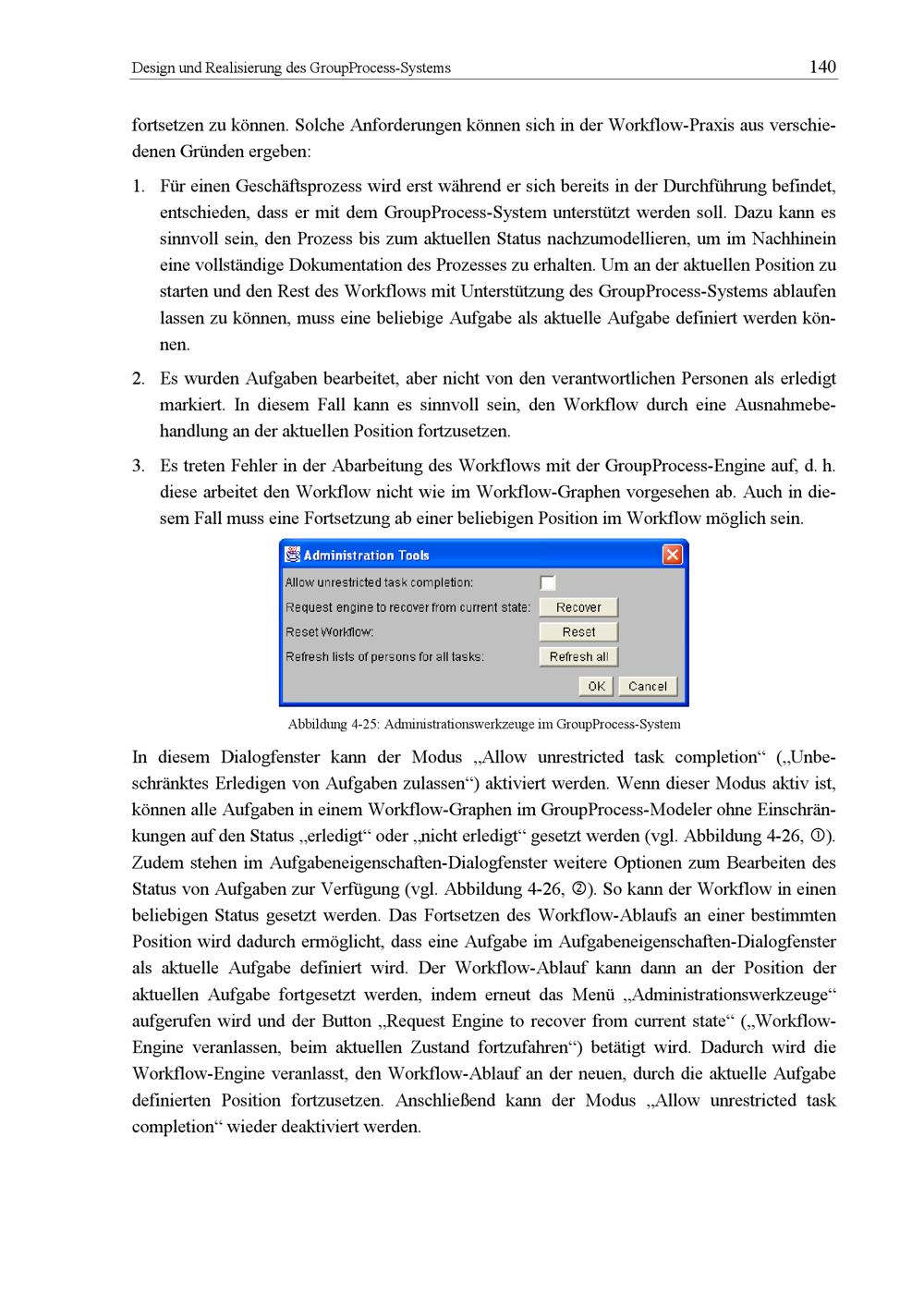 Design und Realisierung des GroupProcess-Systems 140

fortsetzen zu können. Solche Anforderungen können sich in der Workflow-Praxis aus verschiedenen Gründen ergeben:

1. Für einen Geschäftsprozess wird erst während er sich bereits in der Durchführung befindet, entschieden, dass er mit dem GroupProcess-System unterstützt werden soll. Dazu kann es sinnvoll sein, den Prozess bis zum aktuellen Status nachzumodellieren, um im Nachhinein eine vollständige Dokumentation des Prozesses zu erhalten. Um an der aktuellen Position zu starten und den Rest des Workflows mit Unterstützung des GroupProcess-Systems ablaufen lassen zu können, muss eine beliebige Aufgabe als aktuelle Aufgabe definiert werden können.

2. Es wurden Aufgaben bearbeitet, aber nicht von den verantwortlichen Personen als erledigt markiert. In diesem Fall kann es sinnvoll sein, den Workflow durch eine Ausnahmebehandlung an der aktuellen Position fortzusetzen.

3. Es treten Fehler in der Abarbeitung des Workflows mit der GroupProcess-Engine auf, d. h. diese arbeitet den Workflow nicht wie im Workflow-Graphen vorgesehen ab. Auch in diesem Fall muss eine Fortsetzung ab einer beliebigen Position im Workflow möglich sein.

Administration Tools
Allow unrestricted task completion:
Request engine to recover from current state: Recover
Reset Workflow: Reset
Refresh lists of persons for all tasks: Refresh all
OK Cancel

Abbildung 4-25: Administrationswerkzeuge im GroupProcess-System

In diesem Dialogfenster kann der Modus „Allow unrestricted task completion“ („Unbeschränktes Erledigen von Aufgaben zulassen“) aktiviert werden. Wenn dieser Modus aktiv ist, können alle Aufgaben in einem Workflow-Graphen im GroupProcess-Modeler ohne Einschränkungen auf den Status „erledigt“ oder „nicht erledigt“ gesetzt werden (vgl. Abbildung 4-26, ①). Zudem stehen im Aufgabeneigenschaften-Dialogfenster weitere Optionen zum Bearbeiten des Status von Aufgaben zur Verfügung (vgl. Abbildung 4-26, ②). So kann der Workflow in einen beliebigen Status gesetzt werden. Das Fortsetzen des Workflow-Ablaufs an einer bestimmten Position wird dadurch ermöglicht, dass eine Aufgabe im Aufgabeneigenschaften-Dialogfenster als aktuelle Aufgabe definiert wird. Der Workflow-Ablauf kann dann an der Position der aktuellen Aufgabe fortgesetzt werden, indem erneut das Menü „Administrationswerkzeuge“ aufgerufen wird und der Button „Request Engine to recover from current state“ („Workflow-Engine veranlassen, beim aktuellen Zustand fortzufahren“) betätigt wird. Dadurch wird die Workflow-Engine veranlasst, den Workflow-Ablauf an der neuen, durch die aktuelle Aufgabe definierten Position fortzusetzen. Anschließend kann der Modus „Allow unrestricted task completion“ wieder deaktiviert werden.